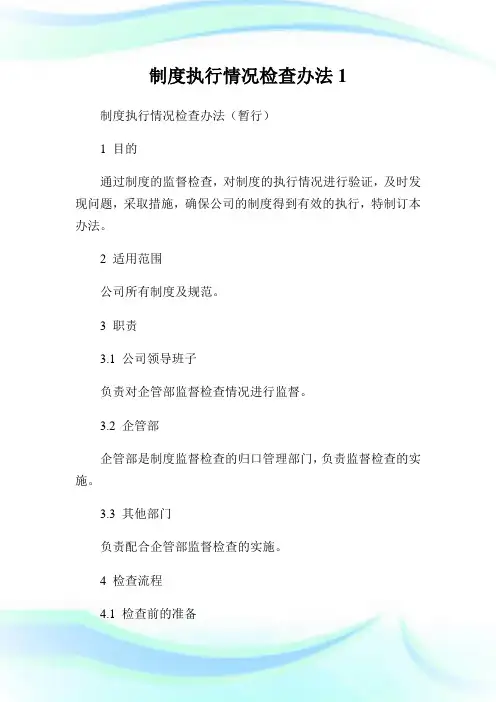 制度执行情况检查办法 1

制度执行情况检查办法（暂行）

1 目的

通过制度的监督检查，对制度的执行情况进行验证，及时发现问题，采取措施，确保公司的制度得到有效的执行，特制订本办法。

2 适用范围

公司所有制度及规范。

3 职责

3.1 公司领导班子

负责对企管部监督检查情况进行监督。

3.2 企管部

企管部是制度监督检查的归口管理部门，负责监督检查的实施。

3.3 其他部门

负责配合企管部监督检查的实施。

4 检查流程

4.1 检查前的准备